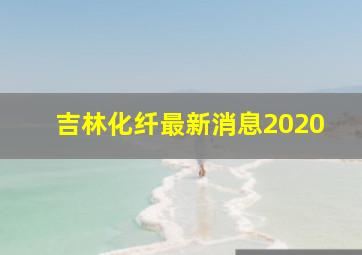 吉林化纤最新消息2020